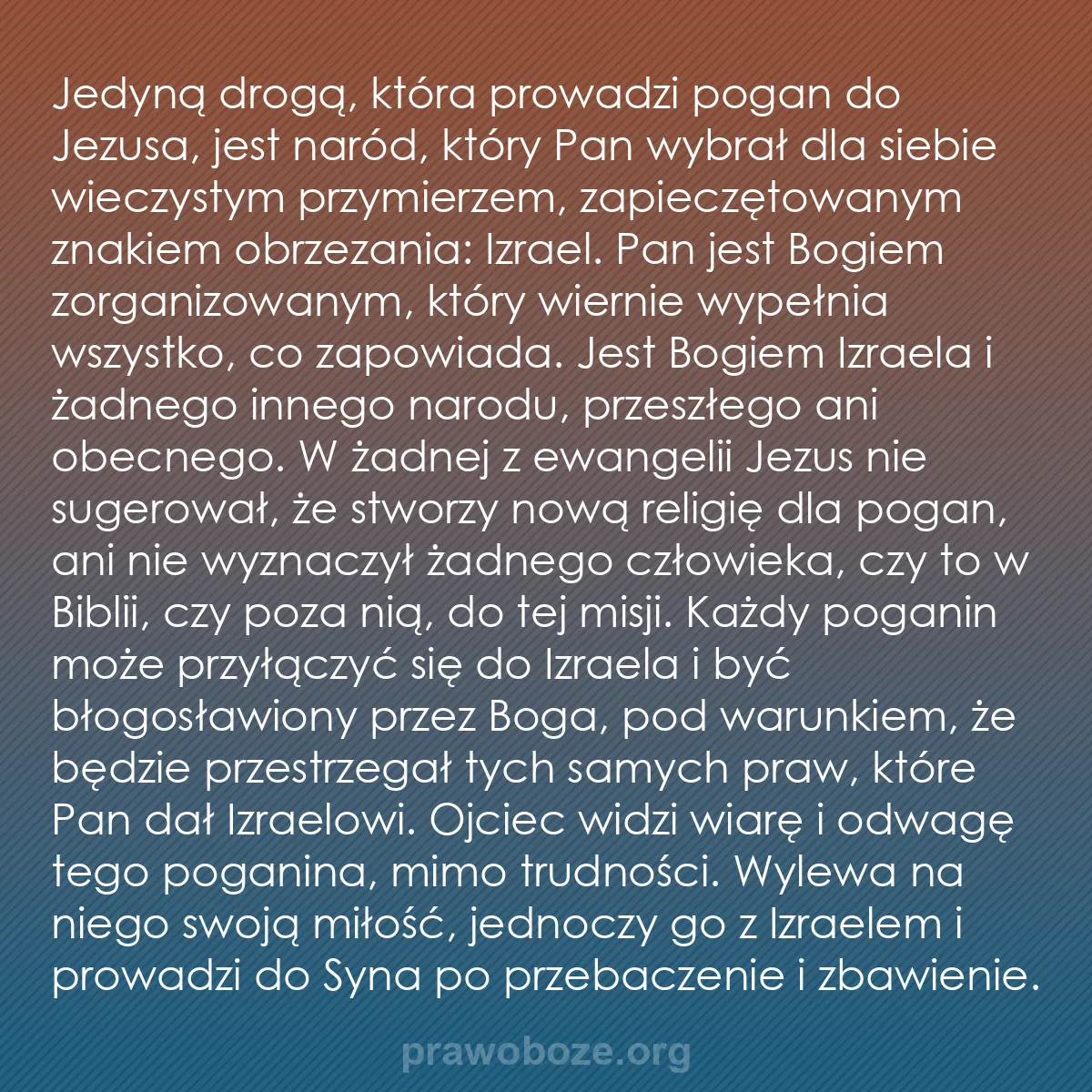 Jedyną drogą, która prowadzi pogan do Jezusa, jest naród, który Pan wybrał dla siebie wieczystym przymierzem, zapieczętowanym znakiem obrzezania: Izrael. Pan jest Bogiem zorganizowanym, który wiernie wypełnia wszystko, co zapowiada. Jest Bogiem Izraela i żadnego innego narodu, przeszłego ani obecnego. W żadnej z ewangelii Jezus nie sugerował, że stworzy nową religię dla pogan, ani nie wyznaczył żadnego człowieka, czy to w Biblii, czy poza nią, do tej misji. Każdy poganin może przyłączyć się do Izraela i być błogosławiony przez Boga, pod warunkiem, że będzie przestrzegał tych samych praw, które Pan dał Izraelowi. Ojciec widzi wiarę i odwagę tego poganina, mimo trudności. Wylewa na niego swoją miłość, jednoczy go z Izraelem i prowadzi do Syna po przebaczenie i zbawienie.

prawoboze.org